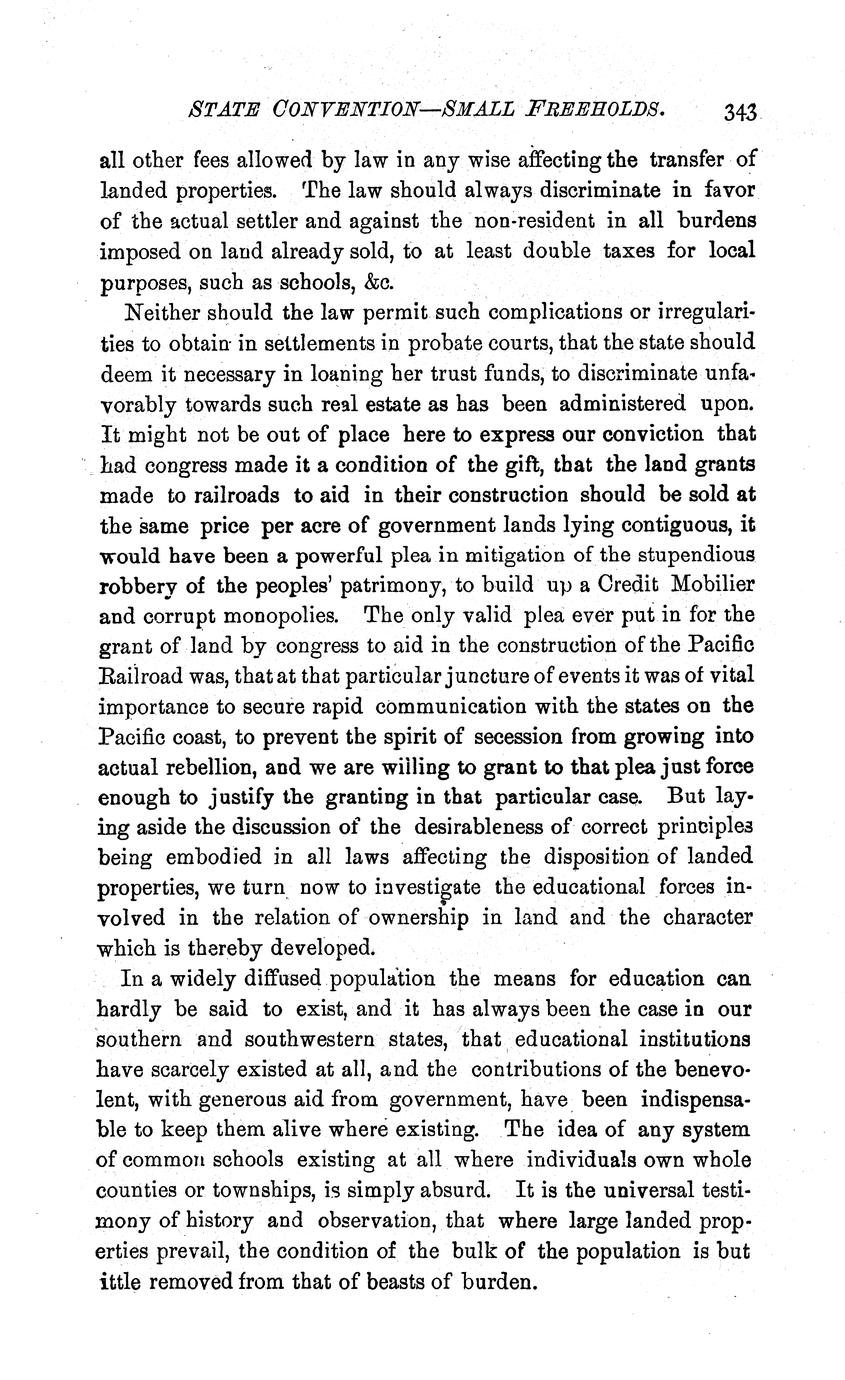 STATE CONVENTION—SMALL FREEHOLDS. 343

all other fees allowed by law in any wise affecting the transfer of landed properties. The law should always discriminate in favor of the actual settler and against the non-resident in all burdens imposed on land already sold, to at least double taxes for local purposes, such as schools, &c.

Neither should the law permit such complications or irregularities to obtain in settlements in probate courts, that the state should deem it necessary in loaning her trust funds, to discriminate unfavorably towards such real estate as has been administered upon. It might not be out of place here to express our conviction that had congress made it a condition of the gift, that the land grants made to railroads to aid in their construction should be sold at the same price per acre of government lands lying contiguous, it would have been a powerful plea in mitigation of the stupendious robbery of the peoples' patrimony, to build up a Credit Mobilier and corrupt monopolies. The only valid plea ever put in for the grant of land by congress to aid in the construction of the Pacific Railroad was, that at that particular juncture of events it was of vital importance to secure rapid communication with the states on the Pacific coast, to prevent the spirit of secession from growing into actual rebellion, and we are willing to grant to that plea just force enough to justify the granting in that particular case. But laying aside the discussion of the desirableness of correct principles being embodied in all laws affecting the disposition of landed properties, we turn now to investigate the educational forces involved in the relation of ownership in land and the character which is thereby developed.

In a widely diffused population the means for education can hardly be said to exist, and it has always been the case in our southern and southwestern states, that educational institutions have scarcely existed at all, and the contributions of the benevolent, with generous aid from government, have been indispensable to keep them alive where existing. The idea of any system of common schools existing at all where individuals own whole counties or townships, is simply absurd. It is the universal testimony of history and observation, that where large landed properties prevail, the condition of the bulk of the population is but ittle removed from that of beasts of burden.